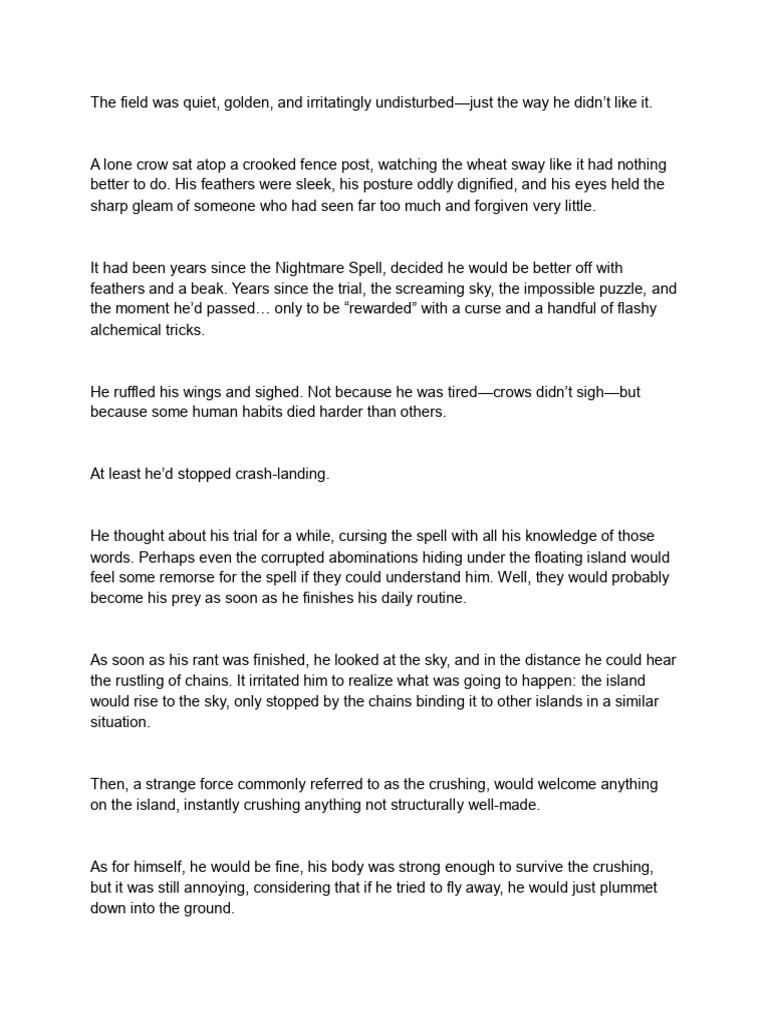 The field was quiet, golden, and irritatingly undisturbed—just the way he didn't like it.

A lone crow sat atop a crooked fence post, watching the wheat sway like it had nothing better to do. His feathers were sleek, his posture oddly dignified, and his eyes held the sharp gleam of someone who had seen far too much and forgiven very little.

It had been years since the Nightmare Spell, decided he would be better off with feathers and a beak. Years since the trial, the screaming sky, the impossible puzzle, and the moment he'd passed… only to be "rewarded" with a curse and a handful of flashy alchemical tricks.

He ruffled his wings and sighed. Not because he was tired—crows didn't sigh—but because some human habits died harder than others.

At least he'd stopped crash-landing.

He thought about his trial for a while, cursing the spell with all his knowledge of those words. Perhaps even the corrupted abominations hiding under the floating island would feel some remorse for the spell if they could understand him. Well, they would probably become his prey as soon as he finishes his daily routine.

As soon as his rant was finished, he looked at the sky, and in the distance he could hear the rustling of chains. It irritated him to realize what was going to happen: the island would rise to the sky, only stopped by the chains binding it to other islands in a similar situation.

Then, a strange force commonly referred to as the crushing, would welcome anything on the island, instantly crushing anything not structurally well-made.

As for himself, he would be fine, his body was strong enough to survive the crushing, but it was still annoying, considering that if he tried to fly away, he would just plummet down into the ground.